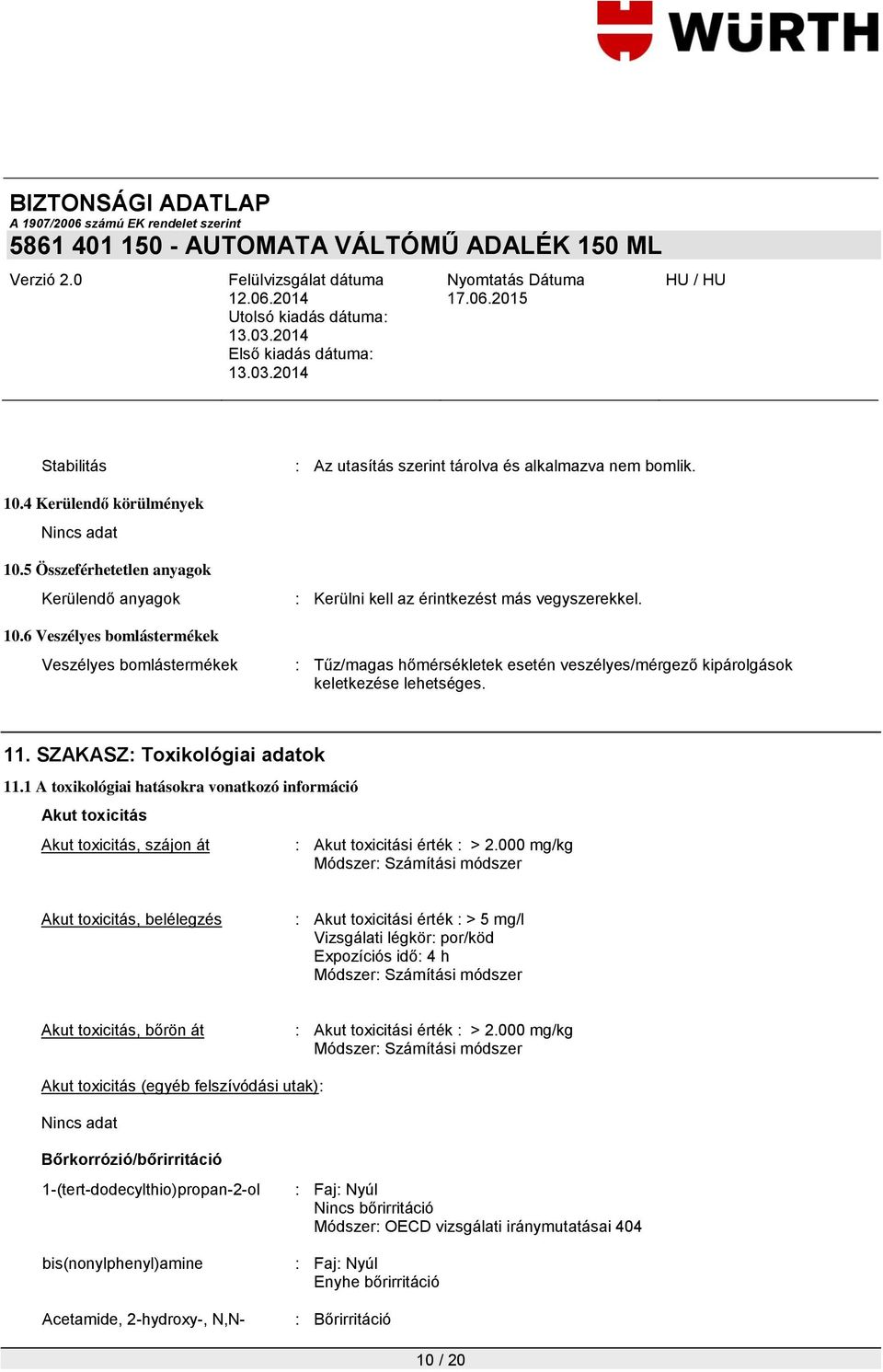 WÜRTH

BIZTONSÁGI ADATLAP
A 1907/2006 számú EK rendelet szerint
5861 401 150 - AUTOMATA VÁLTÓMŰ ADALÉK 150 ML

Verzió 2.0

Felülvizsgálat dátuma 12.06.2014
Utolsó kiadás dátuma: 13.03.2014
Első kiadás dátuma: 13.03.2014

Nyomtatás Dátuma 17.06.2015

HU / HU

Stabilitás : Az utasítás szerint tárolva és alkalmazva nem bomlik.

10.4 Kerülendő körülmények

Nincs adat

10.5 Összeférhetetlen anyagok

Kerülendő anyagok : Kerülni kell az érintkezést más vegyszerekkel.

10.6 Veszélyes bomlástermékek

Veszélyes bomlástermékek : Tűz/magas hőmérsékletek esetén veszélyes/mérgező kipárolgások keletkezése lehetséges.

11. SZAKASZ: Toxikológiai adatok

11.1 A toxikológiai hatásokra vonatkozó információ

Akut toxicitás

Akut toxicitás, szájon át : Akut toxicitási érték : > 2.000 mg/kg
Módszer: Számítási módszer

Akut toxicitás, belélegzés : Akut toxicitási érték : > 5 mg/l
Vizsgálati légkör: por/köd
Expozíciós idő: 4 h
Módszer: Számítási módszer

Akut toxicitás, bőrön át : Akut toxicitási érték : > 2.000 mg/kg
Módszer: Számítási módszer

Akut toxicitás (egyéb felszívódási utak):

Nincs adat

Bőrkorrózió/bőrirritáció

1-(tert-dodecylthio)propan-2-ol : Faj: Nyúl
Nincs bőrirritáció
Módszer: OECD vizsgálati iránymutatásai 404

bis(nonylphenyl)amine : Faj: Nyúl
Enyhe bőrirritáció

Acetamide, 2-hydroxy-, N,N- : Bőrirritáció

10 / 20